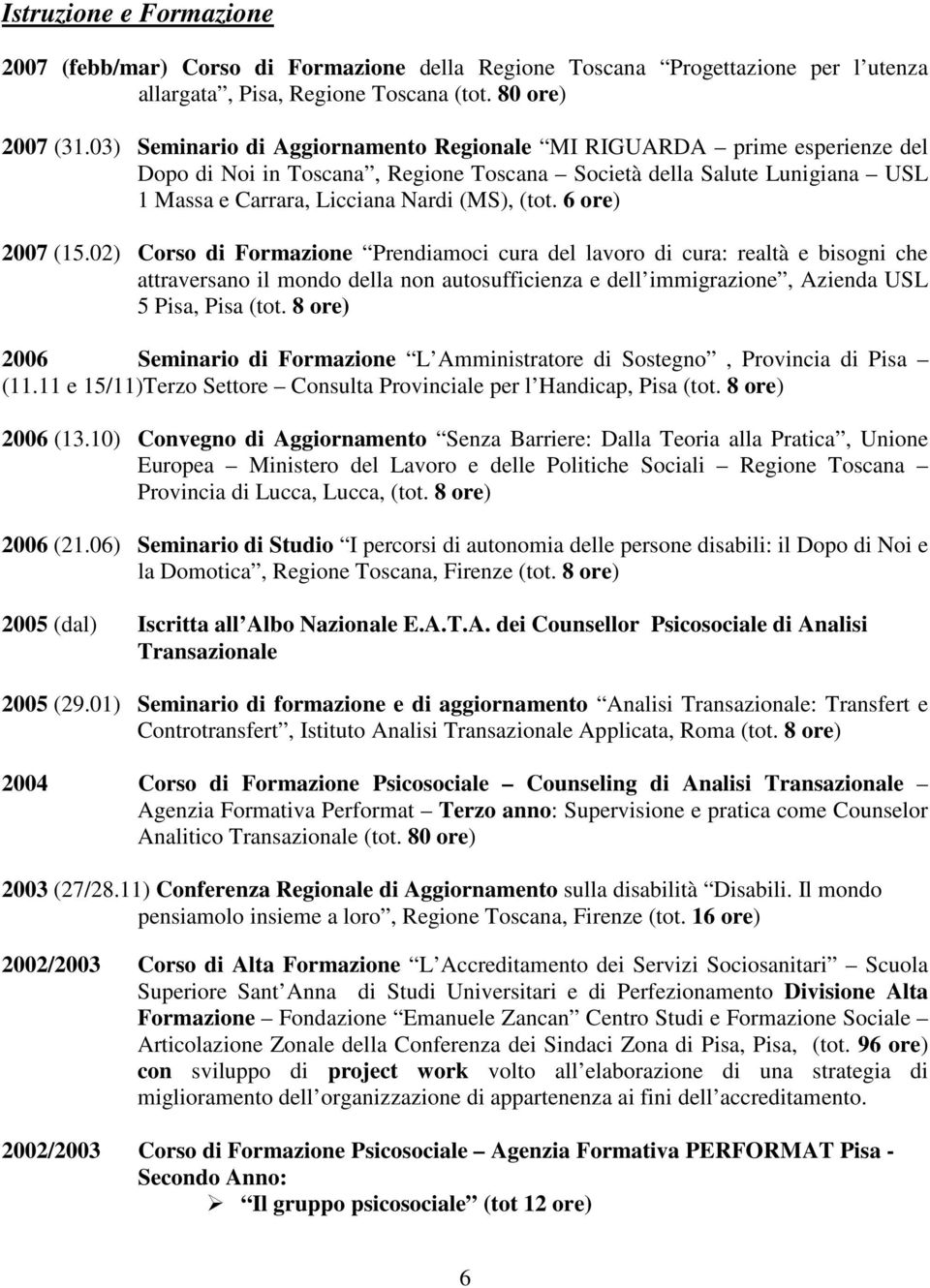 Istruzione e Formazione

2007 (febb/mar) Corso di Formazione della Regione Toscana Progettazione per l utenza allargata, Pisa, Regione Toscana (tot. 80 ore)

2007 (31.03) Seminario di Aggiornamento Regionale MI RIGUARDA prime esperienze del Dopo di Noi in Toscana, Regione Toscana Società della Salute Lunigiana USL 1 Massa e Carrara, Licciana Nardi (MS), (tot. 6 ore)

2007 (15.02) Corso di Formazione Prendiamoci cura del lavoro di cura: realtà e bisogni che attraversano il mondo della non autosufficienza e dell immigrazione, Azienda USL 5 Pisa, Pisa (tot. 8 ore)

2006 Seminario di Formazione L Amministratore di Sostegno , Provincia di Pisa (11.11 e 15/11)Terzo Settore Consulta Provinciale per l Handicap, Pisa (tot. 8 ore)

2006 (13.10) Convegno di Aggiornamento Senza Barriere: Dalla Teoria alla Pratica, Unione Europea Ministero del Lavoro e delle Politiche Sociali Regione Toscana Provincia di Lucca, Lucca, (tot. 8 ore)

2006 (21.06) Seminario di Studio I percorsi di autonomia delle persone disabili: il Dopo di Noi e la Domotica, Regione Toscana, Firenze (tot. 8 ore)

2005 (dal) Iscritta all Albo Nazionale E.A.T.A. dei Counsellor Psicosociale di Analisi Transazionale

2005 (29.01) Seminario di formazione e di aggiornamento Analisi Transazionale: Transfert e Controtransfert, Istituto Analisi Transazionale Applicata, Roma (tot. 8 ore)

2004 Corso di Formazione Psicosociale Counseling di Analisi Transazionale Agenzia Formativa Performat Terzo anno: Supervisione e pratica come Counselor Analitico Transazionale (tot. 80 ore)

2003 (27/28.11) Conferenza Regionale di Aggiornamento sulla disabilità Disabili. Il mondo pensiamolo insieme a loro, Regione Toscana, Firenze (tot. 16 ore)

2002/2003 Corso di Alta Formazione L Accreditamento dei Servizi Sociosanitari Scuola Superiore Sant Anna di Studi Universitari e di Perfezionamento Divisione Alta Formazione Fondazione Emanuele Zancan Centro Studi e Formazione Sociale Articolazione Zonale della Conferenza dei Sindaci Zona di Pisa, Pisa, (tot. 96 ore) con sviluppo di project work volto all elaborazione di una strategia di miglioramento dell organizzazione di appartenenza ai fini dell accreditamento.

2002/2003 Corso di Formazione Psicosociale Agenzia Formativa PERFORMAT Pisa - Secondo Anno:
Il gruppo psicosociale (tot 12 ore)

6